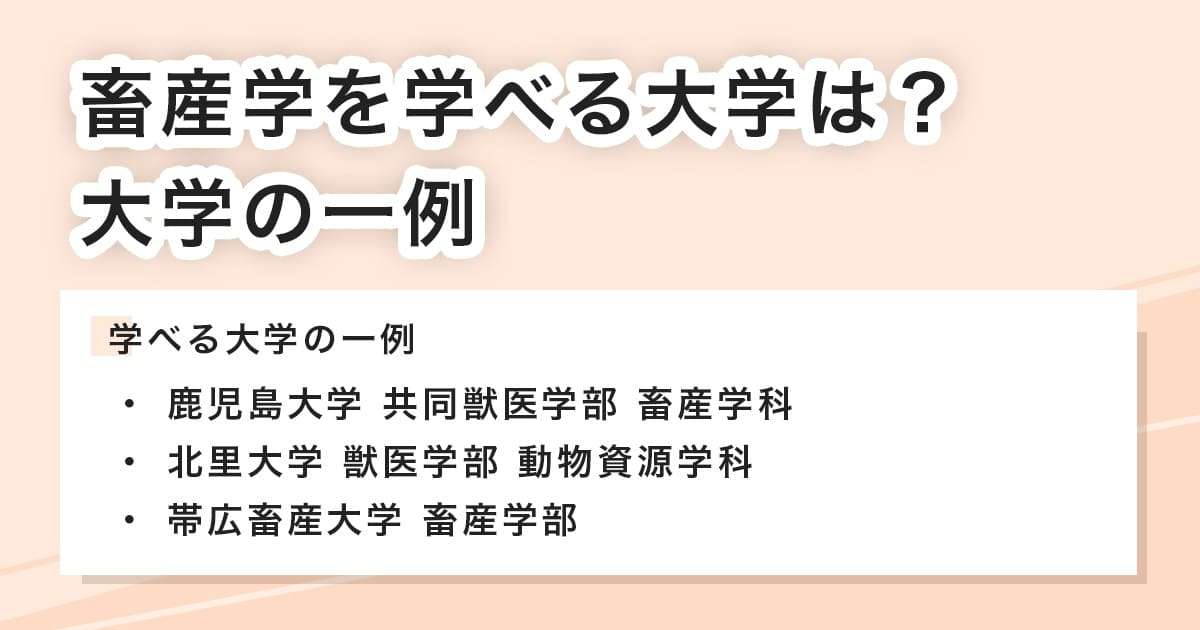 畜産学を学べる大学は？
大学の一例

学べる大学の一例

・ 鹿児島大学 共同獣医学部 畜産学科
・ 北里大学 獣医学部 動物資源学科
・ 帯広畜産大学 畜産学部